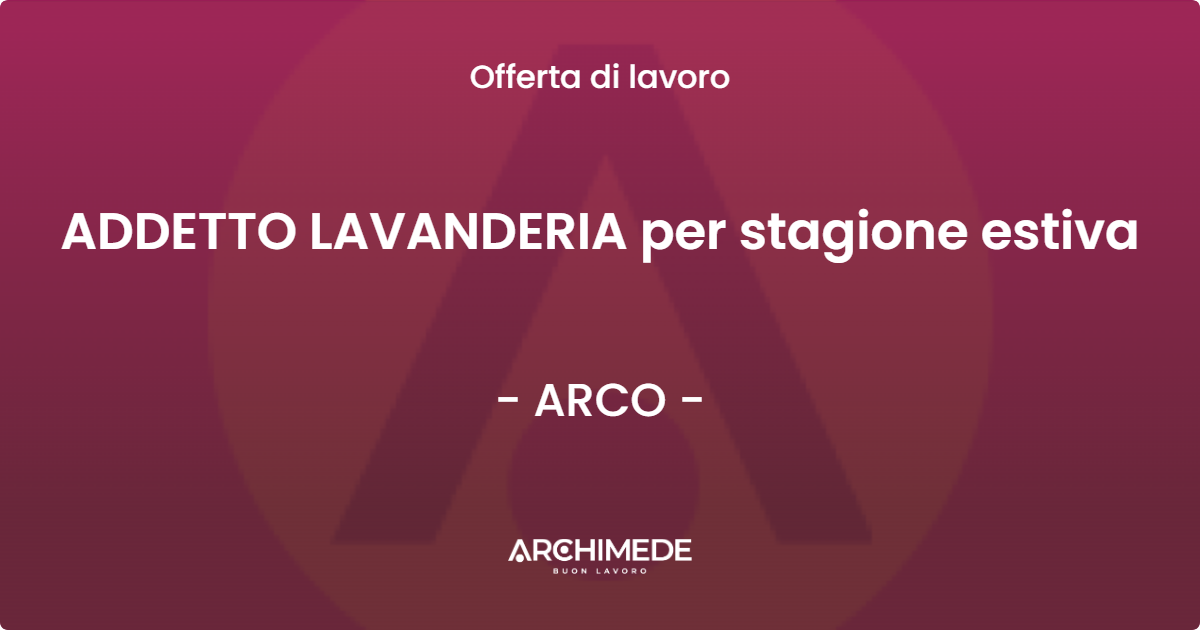 Offerta di lavoro

ADDETTO LAVANDERIA per stagione estiva

- ARCO -

ARCHIMEDE
BUON LAVORO